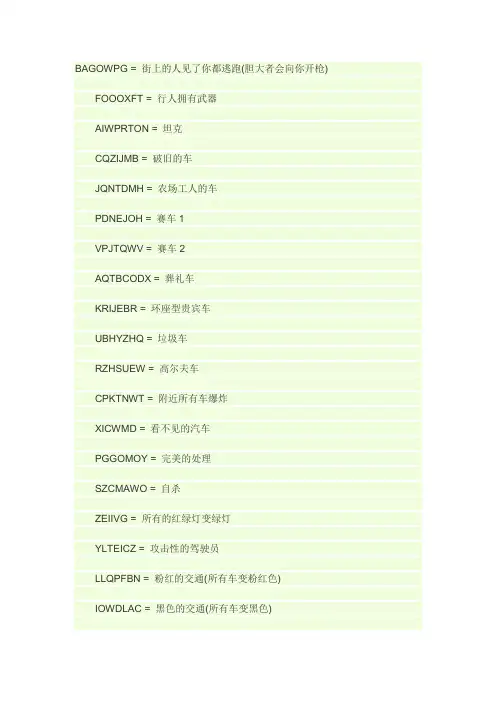 BAGOWPG = 街上的人见了你都逃跑(胆大者会向你开枪)

FOOOXFT = 行人拥有武器

AIWPRTON = 坦克

CQZIJMB = 破旧的车

JQNTDMH = 农场工人的车

PDNEJOH = 赛车 1

VPJTQWV = 赛车 2

AQTBCODX = 葬礼车

KRIJEBR = 环座型贵宾车

UBHYZHQ = 垃圾车

RZHSUEW = 高尔夫车

CPKTNWT = 附近所有车爆炸

XICWMD = 看不见的汽车

PGGOMOY = 完美的处理

SZCMAWO = 自杀

ZEIIVG = 所有的红绿灯变绿灯

YLTEICZ = 攻击性的驾驶员

LLQPFBN = 粉红的交通(所有车变粉红色)

IOWDLAC = 黑色的交通(所有车变黑色)